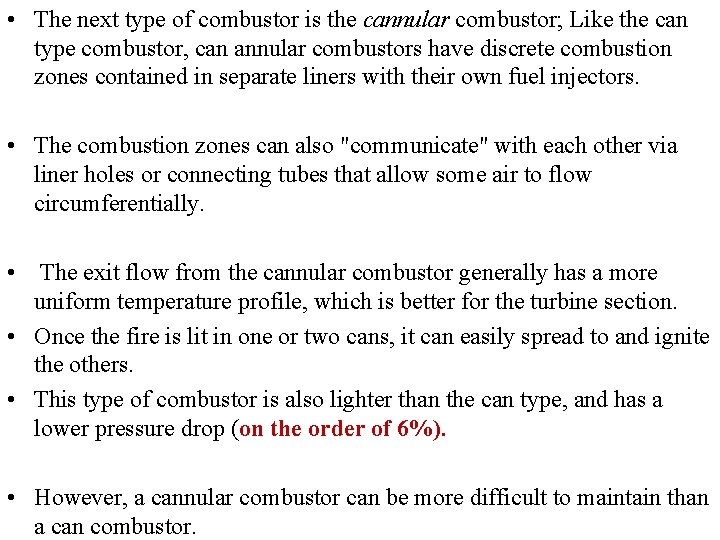 • The next type of combustor is the cannular combustor; Like the can type combustor, can annular combustors have discrete combustion zones contained in separate liners with their own fuel injectors.

• The combustion zones can also "communicate" with each other via liner holes or connecting tubes that allow some air to flow circumferentially.

• The exit flow from the cannular combustor generally has a more uniform temperature profile, which is better for the turbine section.

• Once the fire is lit in one or two cans, it can easily spread to and ignite the others.

• This type of combustor is also lighter than the can type, and has a lower pressure drop (on the order of 6%).

• However, a cannular combustor can be more difficult to maintain than a can combustor.